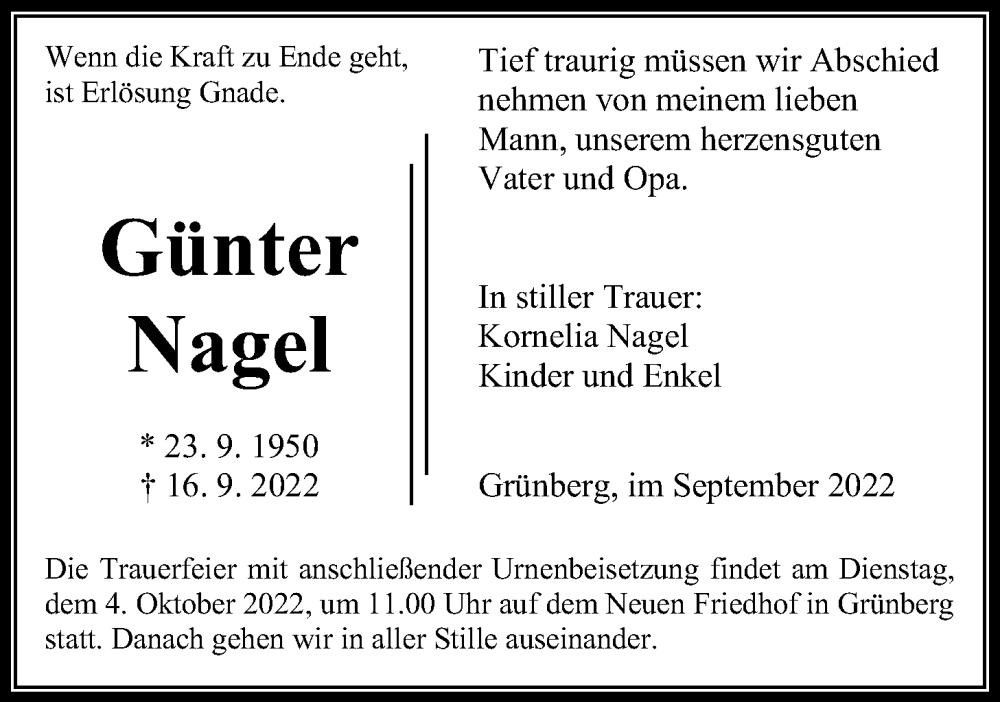 Wenn die Kraft zu Ende geht, ist Erlösung Gnade.

Günter Nagel

* 23. 9. 1950
† 16. 9. 2022

Tief traurig müssen wir Abschied nehmen von meinem lieben Mann, unserem herzensguten Vater und Opa.

In stiller Trauer:
Kornelia Nagel
Kinder und Enkel

Grünberg, im September 2022

Die Trauerfeier mit anschließender Urnenbeisetzung findet am Dienstag, dem 4. Oktober 2022, um 11.00 Uhr auf dem Neuen Friedhof in Grünberg statt. Danach gehen wir in aller Stille auseinander.